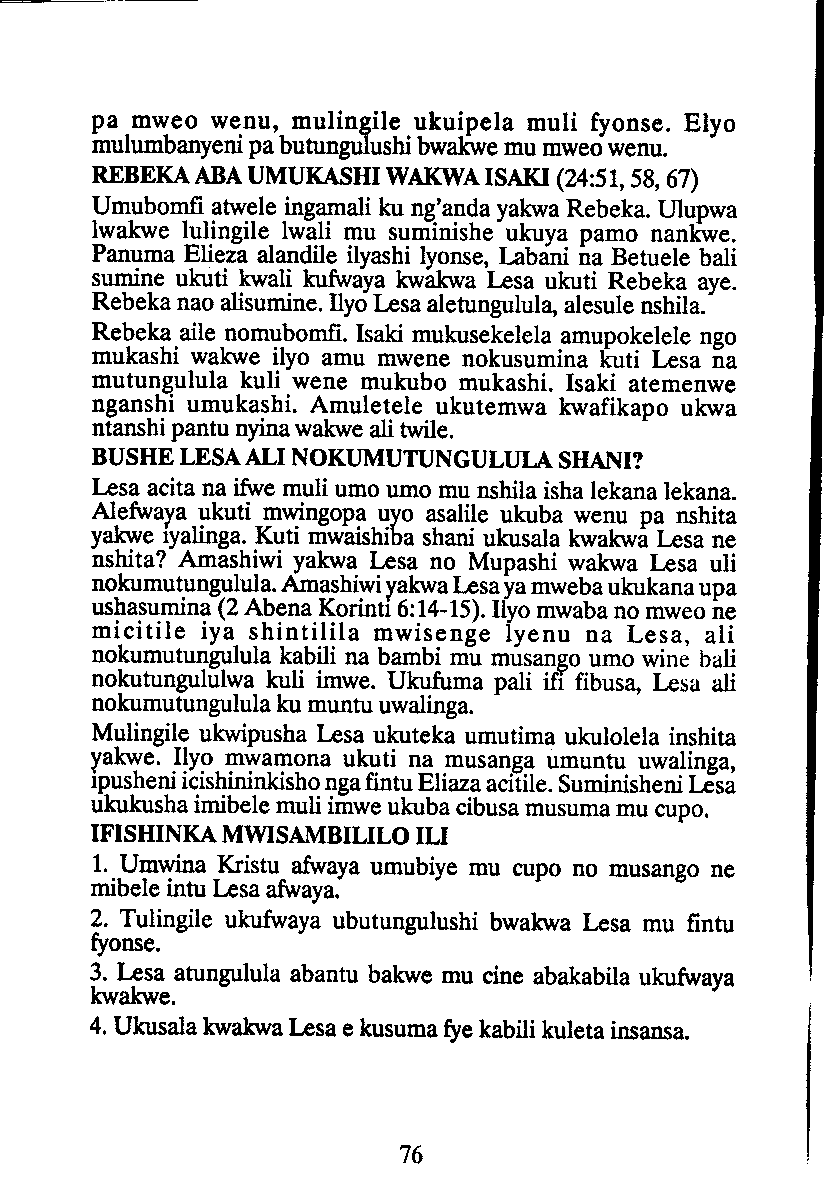 pa mweo wenu, mulingile ukuipela muli fyonse. Elyo mulumbanyeni pa butungulushi bwakwe mu mweo wenu.

REBEKA ABA UMUKASHI WAKWA ISAKI (24:51, 58, 67)

Umubomfi atwele ingamali ku ng'anda yakwa Rebeka. Ulupwa lwakwe lulingile lwali mu suminishe ukuya pamo nankwe. Panuma Elieza alandile ilyashi lyonse, Labani na Betuele bali sumine ukuti kwali kufwaya kwakwa Lesa ukuti Rebeka aye. Rebeka nao alisumine. Ilyo Lesa aletungulula, alesule nshila.

Rebeka aile nomubomfi. Isaki mukusekelela amupokelele ngo mukashi wakwe ilyo amu mwene nokusumina kuti Lesa na mutungulula kuli wene mukubo mukashi. Isaki atemenwe nganshi umukashi. Amuletele ukutemwa kwafikapo ukwa ntanshi pantu nyina wakwe ali twile.

BUSHE LESA ALI NOKUMUTUNGULULA SHANI?

Lesa acita na ifwe muli umo umo mu nshila isha lekana lekana. Alefwaya ukuti mwingopa uyo asalile ukuba wenu pa nshita yakwe iyalinga. Kuti mwaishiba shani ukusala kwakwa Lesa ne nshita? Amashiwi yakwa Lesa no Mupashi wakwa Lesa uli nokumutungulula. Amashiwi yakwa Lesa ya mweba ukukana upa ushasumina (2 Abena Korinti 6:14-15). Ilyo mwaba no mweo ne micitile iya shintilila mwisenge lyenu na Lesa, ali nokumutungulula kabili na bambi mu musango umo wine bali nokutungululwa kuli imwe. Ukufuma pali ifi fibusa, Lesa ali nokumutungulula ku muntu uwalinga.

Mulingile ukwipusha Lesa ukuteka umutima ukulolela inshita yakwe. Ilyo mwamona ukuti na musanga umuntu uwalinga, ipusheni icishininkisho nga fintu Eliaza acitile. Suminisheni Lesa ukukusha imibele muli imwe ukuba cibusa musuma mu cupo.

IFISHINKA MWISAMBILILO ILI

1. Umwina Kristu afwaya umubiye mu cupo no musango ne mibele intu Lesa afwaya.

2. Tulingile ukufwaya ubutungulushi bwakwa Lesa mu fintu fyonse.

3. Lesa atungulula abantu bakwe mu cine abakabila ukufwaya kwakwe.

4. Ukusala kwakwa Lesa e kusuma fye kabili kuleta insansa.

76